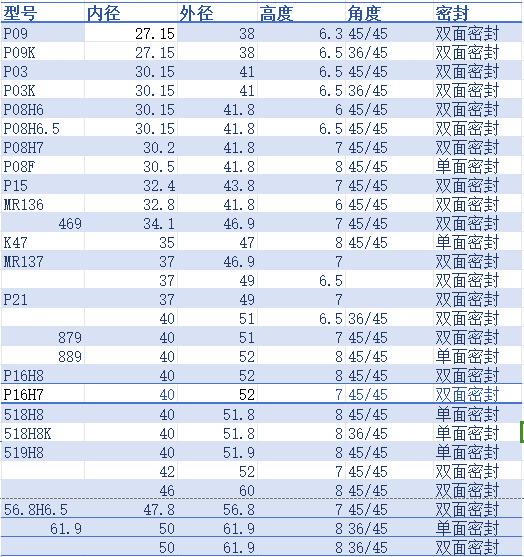 | 型号 | 内径 | 外径 | 高度 | 角度 | 密封 |
|---|---|---|---|---|---|
| P09 | 27.15 | 38 | 6.3 | 45/45 | 双面密封 |
| P09K | 27.15 | 38 | 6.5 | 36/45 | 双面密封 |
| P03 | 30.15 | 41 | 6.5 | 45/45 | 双面密封 |
| P03K | 30.15 | 41 | 6.5 | 36/45 | 双面密封 |
| P08H6 | 30.15 | 41.8 | 6 | 45/45 | 双面密封 |
| P08H6.5 | 30.15 | 41.8 | 6.5 | 45/45 | 双面密封 |
| P08H7 | 30.2 | 41.8 | 7 | 45/45 | 双面密封 |
| P08F | 30.5 | 41.8 | 8 | 45/45 | 单面密封 |
| P15 | 32.4 | 43.8 | 7 | 45/45 | 双面密封 |
| MR136 | 32.8 | 41.8 | 6 | 45/45 | 双面密封 |
| 469 | 34.1 | 46.9 | 7 | 45/45 | 双面密封 |
| K47 | 35 | 47 | 8 | 45/45 | 单面密封 |
| MR137 | 37 | 46.9 | 7 | | 双面密封 |
| | 37 | 49 | 6.5 | | 双面密封 |
| P21 | 37 | 49 | 7 | | 双面密封 |
| | 40 | 51 | 6.5 | 36/45 | 双面密封 |
| 879 | 40 | 51 | 7 | 45/45 | 双面密封 |
| 889 | 40 | 52 | 8 | 45/45 | 单面密封 |
| P16H8 | 40 | 52 | 8 | 45/45 | 双面密封 |
| P16H7 | 40 | 52 | 7 | 45/45 | 双面密封 |
| 518H8 | 40 | 51.8 | 8 | 45/45 | 单面密封 |
| 518H8K | 40 | 51.8 | 8 | 36/45 | 单面密封 |
| 519H8 | 40 | 51.9 | 8 | 45/45 | 单面密封 |
| | 42 | 52 | 7 | 45/45 | 双面密封 |
| | 46 | 60 | 8 | 45/45 | 双面密封 |
| 56.8H6.5 | 47.8 | 56.8 | 7 | 45/45 | 双面密封 |
| 61.9 | 50 | 61.9 | 8 | 36/45 | 单面密封 |
| | 50 | 61.9 | 8 | 36/45 | 双面密封 |